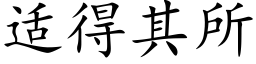 适得其所